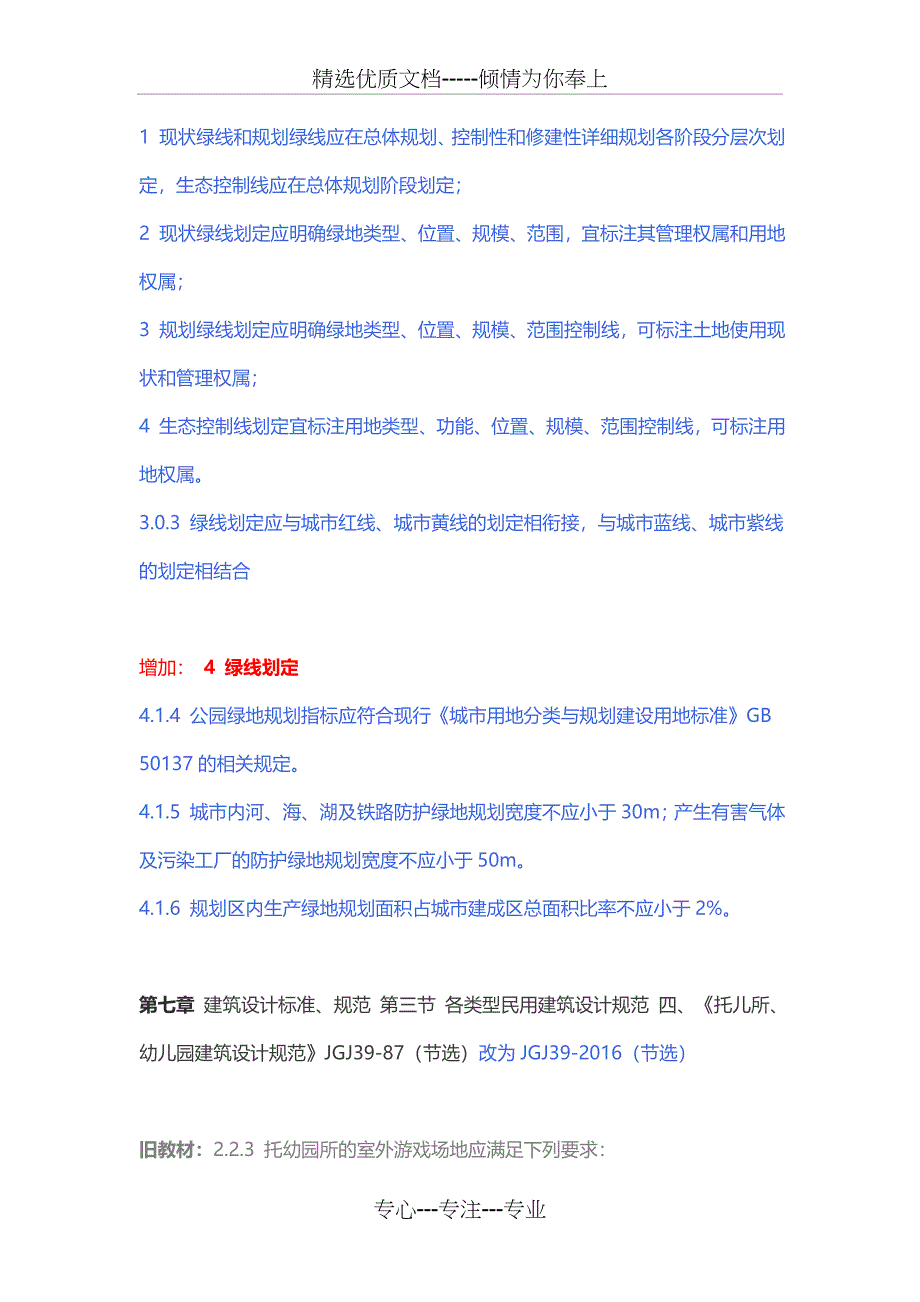 精选优质文档-----倾情为你奉上

1 现状绿线和规划绿线应在总体规划、控制性和修建性详细规划各阶段分层次划定，生态控制线应在总体规划阶段划定；

2 现状绿线划定应明确绿地类型、位置、规模、范围，宜标注其管理权属和用地权属；

3 规划绿线划定应明确绿地类型、位置、规模、范围控制线，可标注土地使用现状和管理权属；

4 生态控制线划定宜标注用地类型、功能、位置、规模、范围控制线，可标注用地权属。

3.0.3 绿线划定应与城市红线、城市黄线的划定相衔接，与城市蓝线、城市紫线的划定相结合

增加： 4 绿线划定

4.1.4 公园绿地规划指标应符合现行《城市用地分类与规划建设用地标准》GB 50137 的相关规定。

4.1.5 城市内河、海、湖及铁路防护绿地规划宽度不应小于 30m；产生有害气体及污染工厂的防护绿地规划宽度不应小于 50m。

4.1.6 规划区内生产绿地规划面积占城市建成区总面积比率不应小于 2%。

第七章 建筑设计标准、规范 第三节 各类型民用建筑设计规范 四、《托儿所、幼儿园建筑设计规范》JGJ39-87（节选）改为 JGJ39-2016（节选）

旧教材：2.2.3 托幼园所的室外游戏场地应满足下列要求：

专心---专注---专业